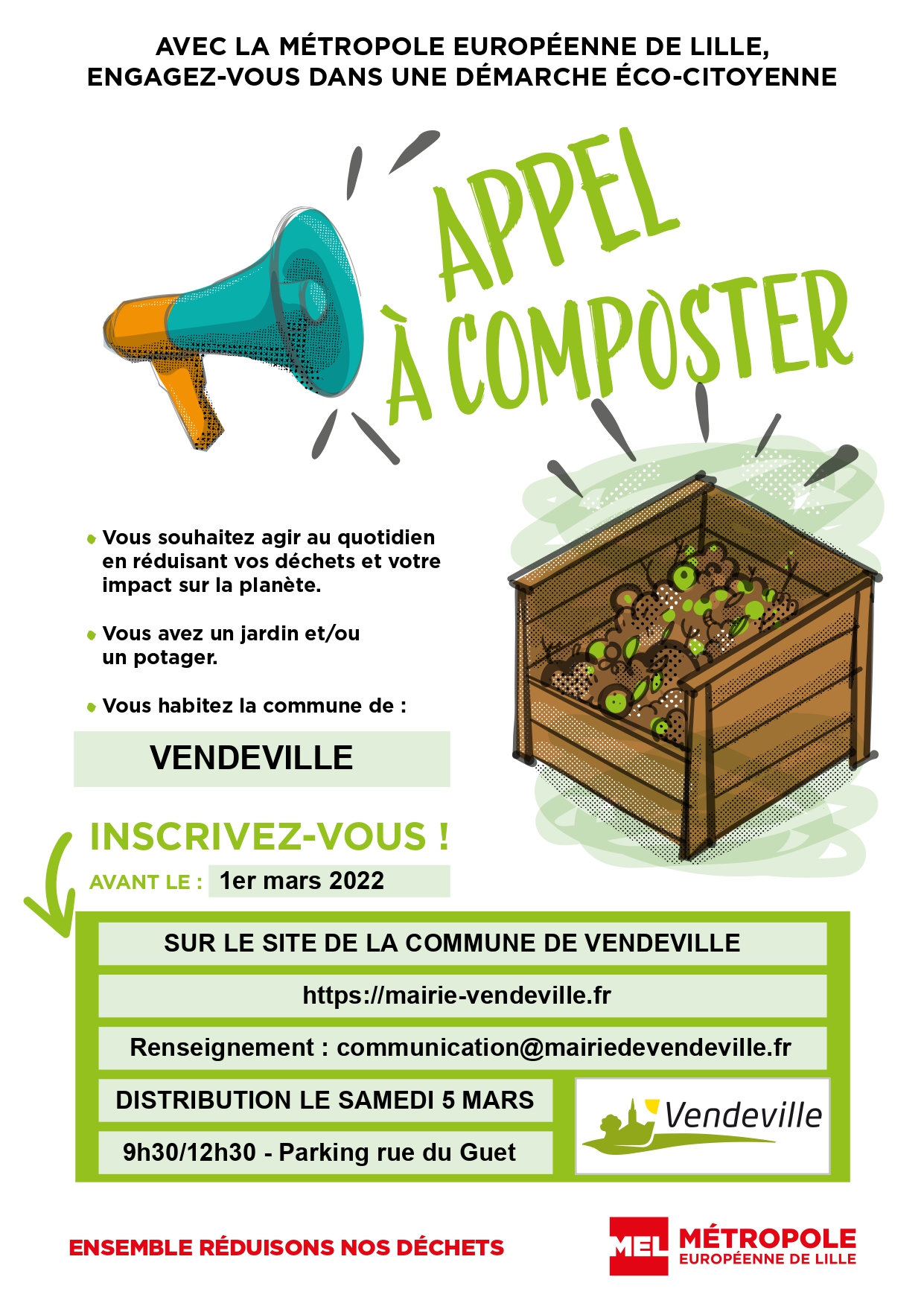 AVEC LA MÉTROPOLE EUROPÉENNE DE LILLE, ENGAGEZ-VOUS DANS UNE DÉMARCHE ÉCO-CITOYENNE

APPEL À COMPOSTER

Vous souhaitez agir au quotidien en réduisant vos déchets et votre impact sur la planète.

Vous avez un jardin et/ou un potager.

Vous habitez la commune de :

VENDEVILLE

INSCRIVEZ-VOUS !

AVANT LE : 1er mars 2022

SUR LE SITE DE LA COMMUNE DE VENDEVILLE

https://mairie-vendeville.fr

Renseignement : communication@mairiedevendeville.fr

DISTRIBUTION LE SAMEDI 5 MARS

9h30/12h30 - Parking rue du Guet

Vendeville

ENSEMBLE RÉDUISONS NOS DÉCHETS

MEL MÉTROPOLE EUROPÉENNE DE LILLE